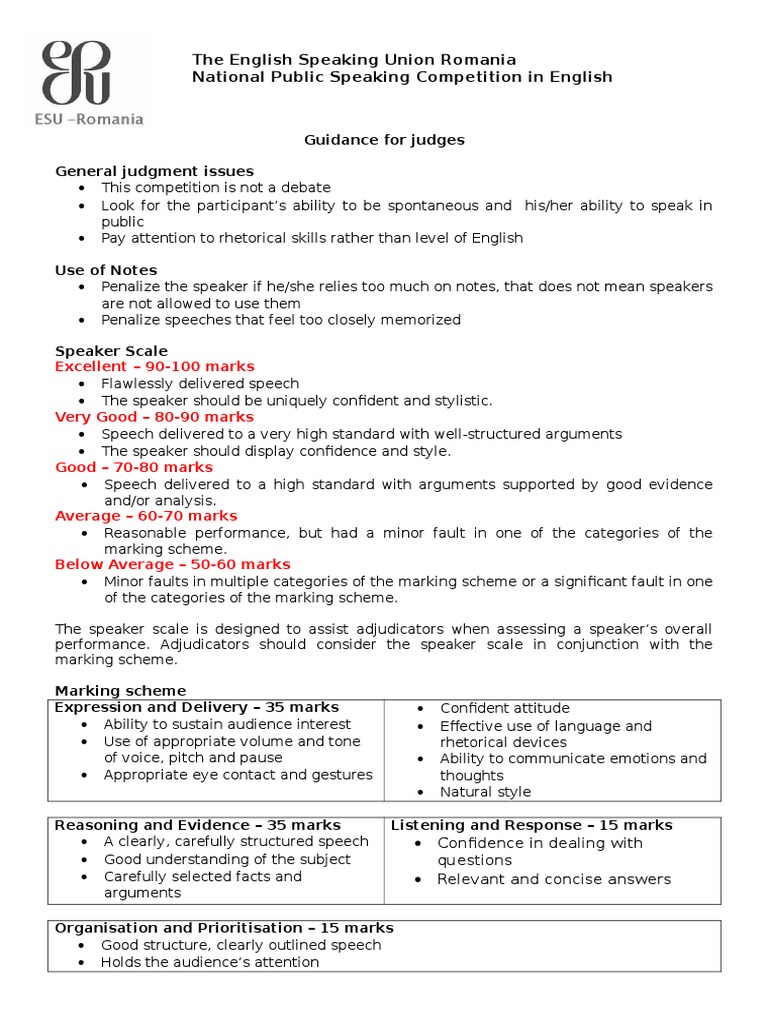 ESU –Romania

The English Speaking Union Romania
National Public Speaking Competition in English

Guidance for judges

General judgment issues
• This competition is not a debate
• Look for the participant's ability to be spontaneous and his/her ability to speak in public
• Pay attention to rhetorical skills rather than level of English

Use of Notes
• Penalize the speaker if he/she relies too much on notes, that does not mean speakers are not allowed to use them
• Penalize speeches that feel too closely memorized

Speaker Scale
Excellent – 90-100 marks
• Flawlessly delivered speech
• The speaker should be uniquely confident and stylistic.
Very Good – 80-90 marks
• Speech delivered to a very high standard with well-structured arguments
• The speaker should display confidence and style.
Good – 70-80 marks
• Speech delivered to a high standard with arguments supported by good evidence and/or analysis.
Average – 60-70 marks
• Reasonable performance, but had a minor fault in one of the categories of the marking scheme.
Below Average – 50-60 marks
• Minor faults in multiple categories of the marking scheme or a significant fault in one of the categories of the marking scheme.

The speaker scale is designed to assist adjudicators when assessing a speaker's overall performance. Adjudicators should consider the speaker scale in conjunction with the marking scheme.

Marking scheme

Expression and Delivery – 35 marks
• Ability to sustain audience interest
• Use of appropriate volume and tone of voice, pitch and pause
• Appropriate eye contact and gestures

• Confident attitude
• Effective use of language and rhetorical devices
• Ability to communicate emotions and thoughts
• Natural style

Reasoning and Evidence – 35 marks
• A clearly, carefully structured speech
• Good understanding of the subject
• Carefully selected facts and arguments

Listening and Response – 15 marks
• Confidence in dealing with questions
• Relevant and concise answers

Organisation and Prioritisation – 15 marks
• Good structure, clearly outlined speech
• Holds the audience's attention